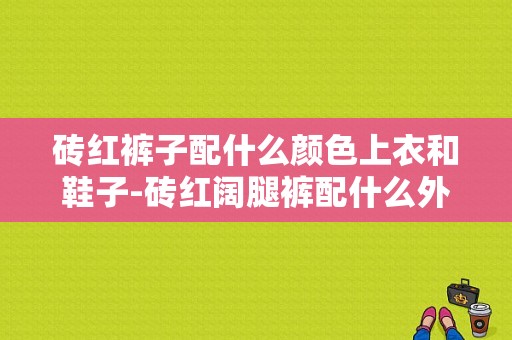 砖红裤子配什么颜色上衣和鞋子-砖红阔腿裤配什么外